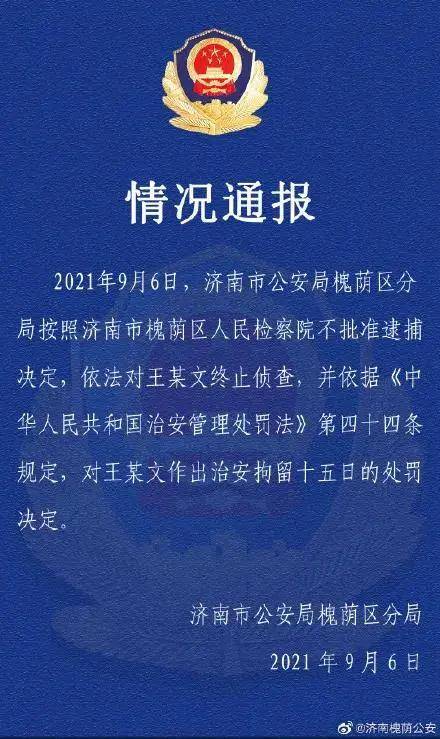 情况通报

2021年9月6日，济南市公安局槐荫区分局按照济南市槐荫区人民检察院不批准逮捕决定，依法对王某文终止侦查，并依据《中华人民共和国治安管理处罚法》第四十四条规定，对王某文作出治安拘留十五日的处罚决定。

济南市公安局槐荫区分局
2021年9月6日

@济南槐荫公安